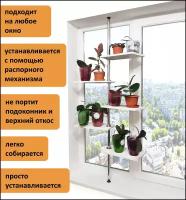 подходит на любое окно

устанавливается с помощью распорного механизма

не портит подоконник и верхний откос

легко собирается

просто устанавливается